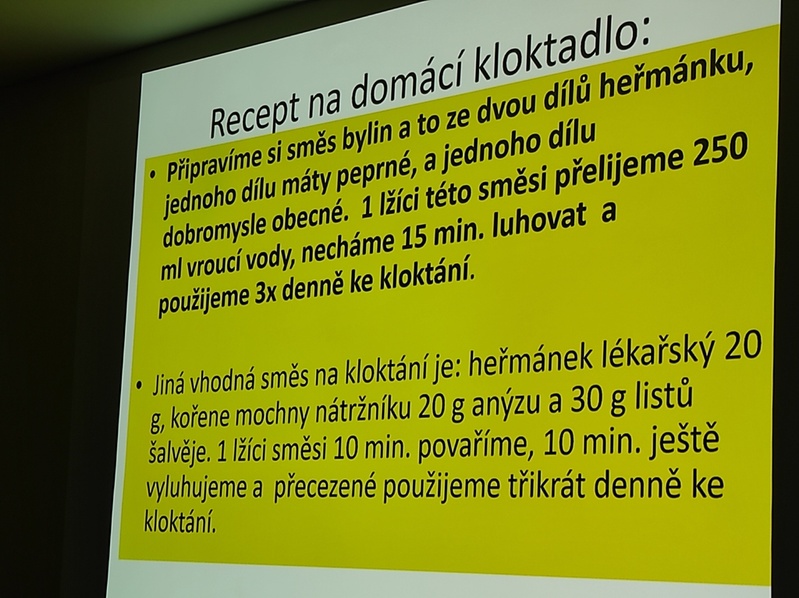 Recept na domácí kloktadlo:

• Připravíme si směs bylin a to ze dvou dílů heřmánku, jednoho dílu máty peprné, a jednoho dílu dobromysle obecné. 1 lžíci této směsi přelijeme 250 ml vroucí vody, necháme 15 min. luhovat a použijeme 3x denně ke kloktání.

• Jiná vhodná směs na kloktání je: heřmánek lékařský 20 g, kořene mochny nátržníku 20 g anýzu a 30 g listů šalvěje. 1 lžíci směsi 10 min. povaříme, 10 min. ještě vyluhujeme a přecezené použijeme třikrát denně ke kloktání.